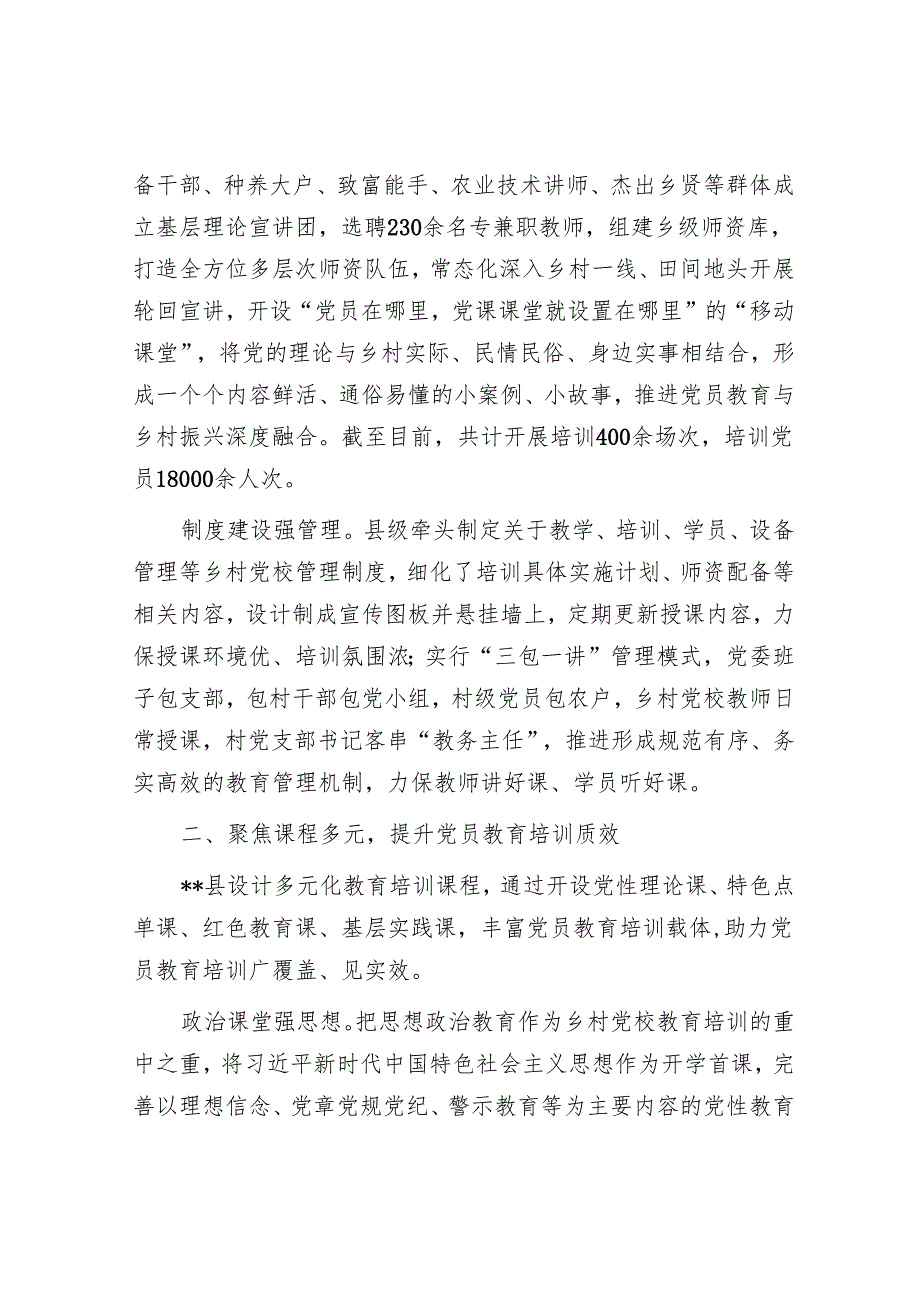 备干部、种养大户、致富能手、农业技术讲师、杰出乡贤等群体成立基层理论宣讲团，选聘230余名专兼职教师，组建乡级师资库，打造全方位多层次师资队伍，常态化深入乡村一线、田间地头开展轮回宣讲，开设“党员在哪里，党课课堂就设置在哪里”的“移动课堂”，将党的理论与乡村实际、民情民俗、身边实事相结合，形成一个个内容鲜活、通俗易懂的小案例、小故事，推进党员教育与乡村振兴深度融合。截至目前，共计开展培训400余场次，培训党员18000余人次。

制度建设强管理。县级牵头制定关于教学、培训、学员、设备管理等乡村党校管理制度，细化了培训具体实施计划、师资配备等相关内容，设计制成宣传图板并悬挂墙上，定期更新授课内容，力保授课环境优、培训氛围浓;实行“三包一讲”管理模式，党委班子包支部，包村干部包党小组，村级党员包农户，乡村党校教师日常授课，村党支部书记客串“教务主任”，推进形成规范有序、务实高效的教育管理机制，力保教师讲好课、学员听好课。

二、聚焦课程多元，提升党员教育培训质效

**县设计多元化教育培训课程，通过开设党性理论课、特色点单课、红色教育课、基层实践课，丰富党员教育培训载体，助力党员教育培训广覆盖、见实效。

政治课堂强思想。把思想政治教育作为乡村党校教育培训的重中之重，将习近平新时代中国特色社会主义思想作为开学首课，完善以理想信念、党章党规党纪、警示教育等为主要内容的党性教育